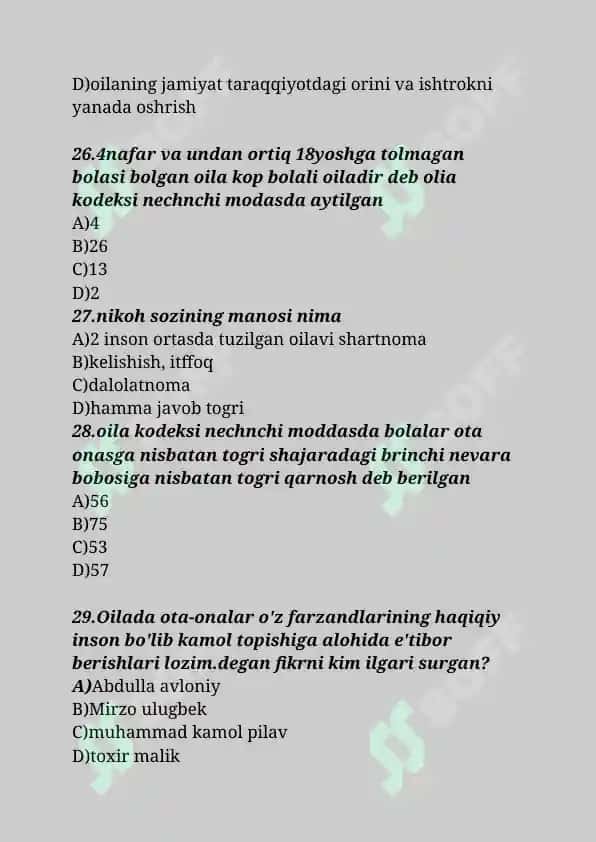 D)oilaning jamiyat taraqqiyotdagi orini va ishtrokni yanada oshrish

26.4nafar va undan ortiq 18yoshga tolmagan bolasi bolgan oila kop bolali oiladir deb olia kodeksi nechnchi modasda aytilgan
A)4
B)26
C)13
D)2
27.nikoh sozining manosi nima
A)2 inson ortasda tuzilgan oilavi shartnoma
B)kelishish, itffoq
C)dalolatnoma
D)hamma javob togri
28.oila kodeksi nechnchi moddasda bolalar ota onasga nisbatan togri shajaradagi brinchi nevara bobosiga nisbatan togri qarnosh deb berilgan
A)56
B)75
C)53
D)57

29.Oilada ota-onalar o'z farzandlarining haqiqiy inson bo'lib kamol topishiga alohida e'tibor berishlari lozim.degan fikrni kim ilgari surgan?
A)Abdulla avloniy
B)Mirzo ulugbek
C)muhammad kamol pilav
D)toxir malik